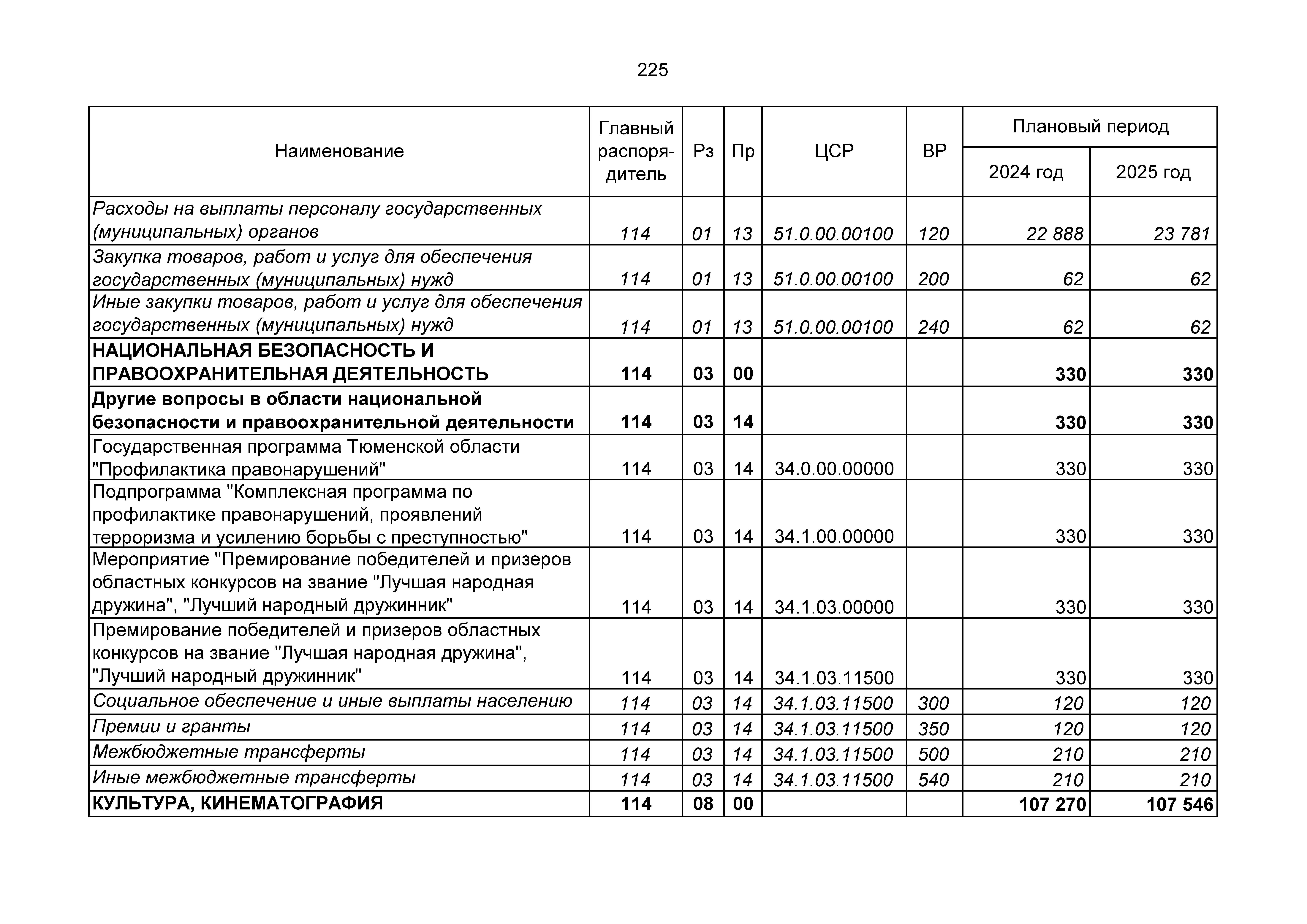 225

| Наименование | Главный распорядитель | Рз | Пр | ЦСР | ВР | Плановый период 2024 год | Плановый период 2025 год |
|---|---|---|---|---|---|---|---|
| Расходы на выплаты персоналу государственных (муниципальных) органов | 114 | 01 | 13 | 51.0.00.00100 | 120 | 22 888 | 23 781 |
| Закупка товаров, работ и услуг для обеспечения государственных (муниципальных) нужд | 114 | 01 | 13 | 51.0.00.00100 | 200 | 62 | 62 |
| Иные закупки товаров, работ и услуг для обеспечения государственных (муниципальных) нужд | 114 | 01 | 13 | 51.0.00.00100 | 240 | 62 | 62 |
| НАЦИОНАЛЬНАЯ БЕЗОПАСНОСТЬ И ПРАВООХРАНИТЕЛЬНАЯ ДЕЯТЕЛЬНОСТЬ | 114 | 03 | 00 | | | 330 | 330 |
| Другие вопросы в области национальной безопасности и правоохранительной деятельности | 114 | 03 | 14 | | | 330 | 330 |
| Государственная программа Тюменской области "Профилактика правонарушений" | 114 | 03 | 14 | 34.0.00.00000 | | 330 | 330 |
| Подпрограмма "Комплексная программа по профилактике правонарушений, проявлений терроризма и усилению борьбы с преступностью" | 114 | 03 | 14 | 34.1.00.00000 | | 330 | 330 |
| Мероприятие "Премирование победителей и призеров областных конкурсов на звание "Лучшая народная дружина", "Лучший народный дружинник" | 114 | 03 | 14 | 34.1.03.00000 | | 330 | 330 |
| Премирование победителей и призеров областных конкурсов на звание "Лучшая народная дружина", "Лучший народный дружинник" | 114 | 03 | 14 | 34.1.03.11500 | | 330 | 330 |
| Социальное обеспечение и иные выплаты населению | 114 | 03 | 14 | 34.1.03.11500 | 300 | 120 | 120 |
| Премии и гранты | 114 | 03 | 14 | 34.1.03.11500 | 350 | 120 | 120 |
| Межбюджетные трансферты | 114 | 03 | 14 | 34.1.03.11500 | 500 | 210 | 210 |
| Иные межбюджетные трансферты | 114 | 03 | 14 | 34.1.03.11500 | 540 | 210 | 210 |
| КУЛЬТУРА, КИНЕМАТОГРАФИЯ | 114 | 08 | 00 | | | 107 270 | 107 546 |